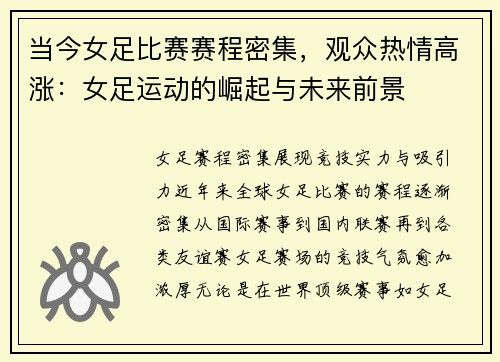 当今女足比赛赛程密集，观众热情高涨：女足运动的崛起与未来前景

女足赛程密集展现竞技实力与吸引力近年来全球女足比赛的赛程逐渐密集从国际赛事到国内联赛再到各类友谊赛女足赛场的竞技气氛愈加浓厚无论是在世界顶级赛事如女足